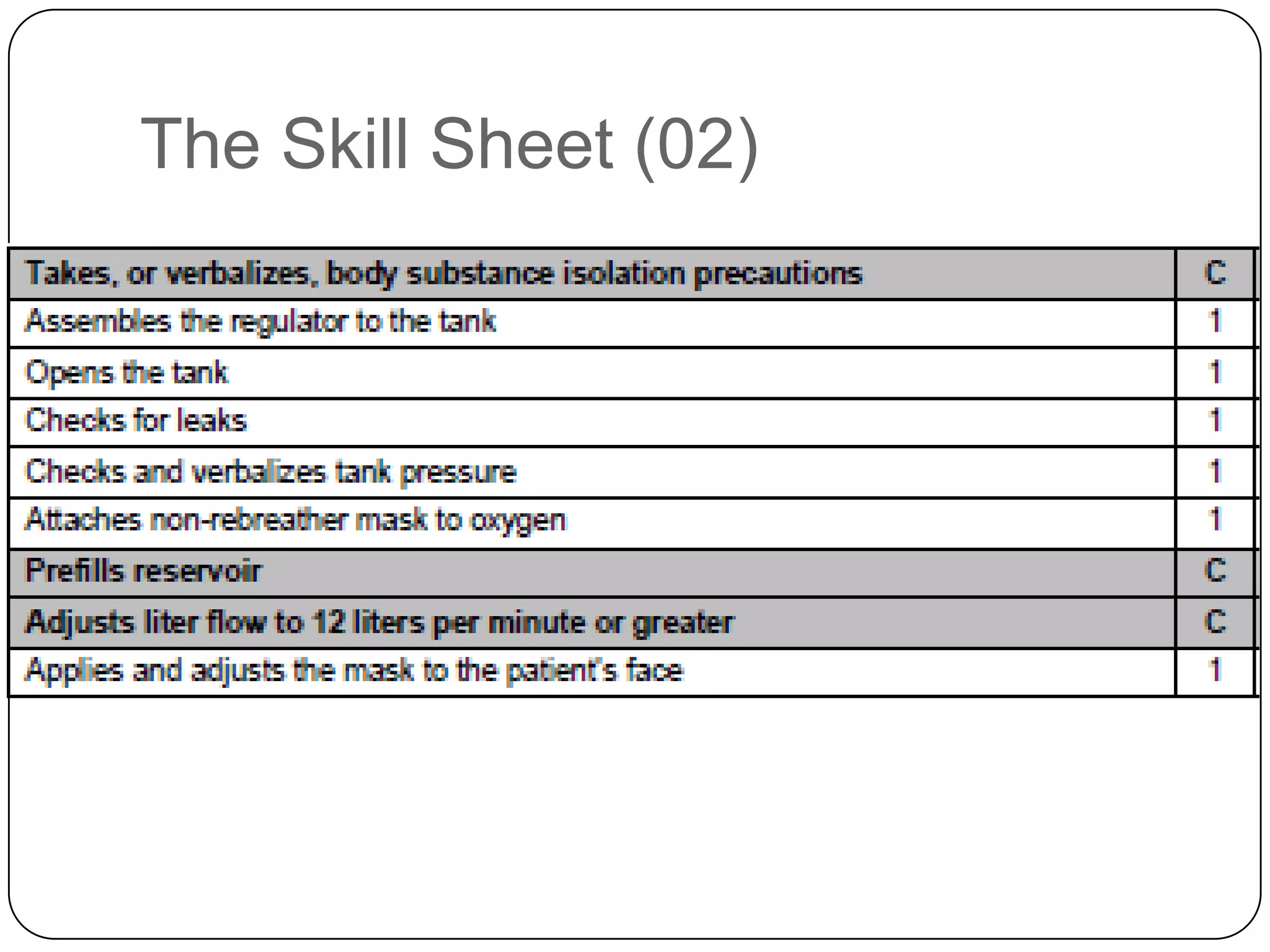 The Skill Sheet (02)

| Takes, or verbalizes, body substance isolation precautions | C |
|---|---|
| Assembles the regulator to the tank | 1 |
| Opens the tank | 1 |
| Checks for leaks | 1 |
| Checks and verbalizes tank pressure | 1 |
| Attaches non-rebreather mask to oxygen | 1 |
| Prefills reservoir | C |
| Adjusts liter flow to 12 liters per minute or greater | C |
| Applies and adjusts the mask to the patient's face | 1 |